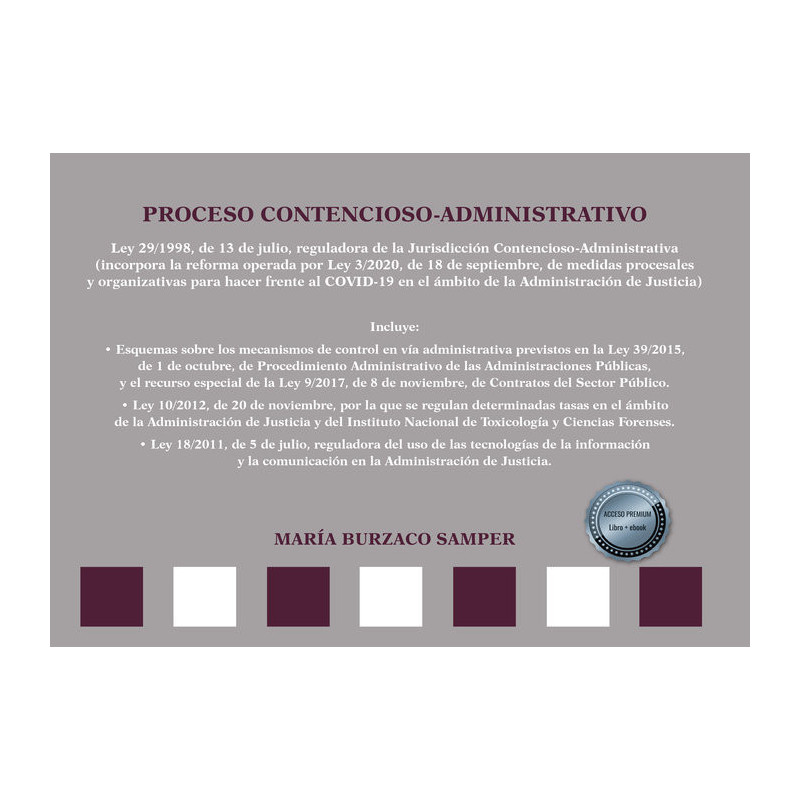 PROCESO CONTENCIOSO-ADMINISTRATIVO

Ley 29/1998, de 13 de julio, reguladora de la Jurisdicción Contencioso-Administrativa (incorpora la reforma operada por Ley 3/2020, de 18 de septiembre, de medidas procesales y organizativas para hacer frente al COVID-19 en el ámbito de la Administración de Justicia)

Incluye:

• Esquemas sobre los mecanismos de control en vía administrativa previstos en la Ley 39/2015, de 1 de octubre, de Procedimiento Administrativo de las Administraciones Públicas, y el recurso especial de la Ley 9/2017, de 8 de noviembre, de Contratos del Sector Público.

• Ley 10/2012, de 20 de noviembre, por la que se regulan determinadas tasas en el ámbito de la Administración de Justicia y del Instituto Nacional de Toxicología y Ciencias Forenses.

• Ley 18/2011, de 5 de julio, reguladora del uso de las tecnologías de la información y la comunicación en la Administración de Justicia.

ACCESO PREMIUM
Libro + ebook

MARÍA BURZACO SAMPER